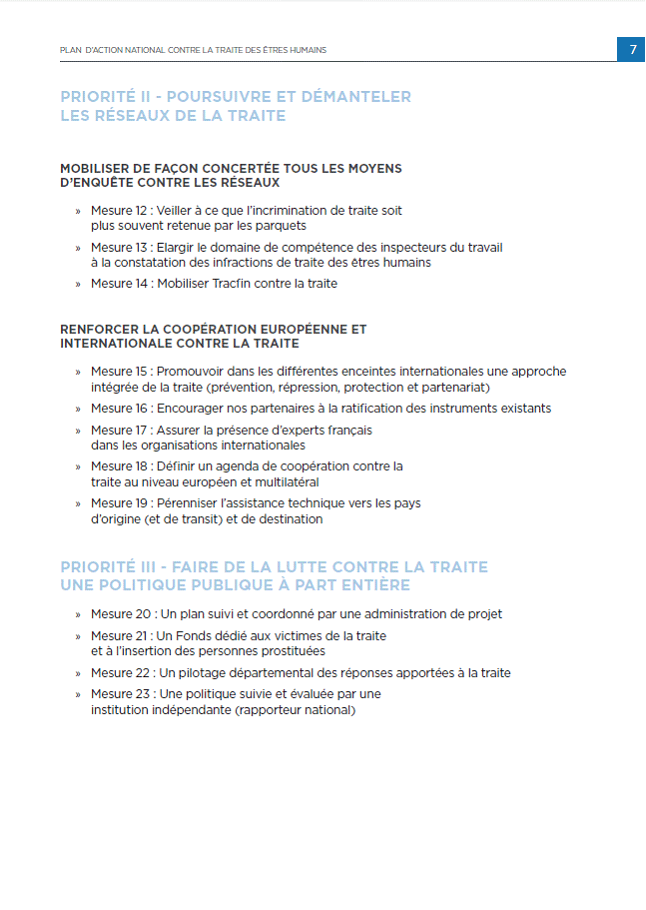 PLAN D'ACTION NATIONAL CONTRE LA TRAITE DES ÊTRES HUMAINS

7

PRIORITÉ II - POURSUIVRE ET DÉMANTELER LES RÉSEAUX DE LA TRAITE

MOBILISER DE FAÇON CONCERTÉE TOUS LES MOYENS D'ENQUÊTE CONTRE LES RÉSEAUX

» Mesure 12 : Veiller à ce que l'incrimination de traite soit plus souvent retenue par les parquets

» Mesure 13 : Elargir le domaine de compétence des inspecteurs du travail à la constatation des infractions de traite des êtres humains

» Mesure 14 : Mobiliser Tracfin contre la traite

RENFORCER LA COOPÉRATION EUROPÉENNE ET INTERNATIONALE CONTRE LA TRAITE

» Mesure 15 : Promouvoir dans les différentes enceintes internationales une approche intégrée de la traite (prévention, répression, protection et partenariat)

» Mesure 16 : Encourager nos partenaires à la ratification des instruments existants

» Mesure 17 : Assurer la présence d'experts français dans les organisations internationales

» Mesure 18 : Définir un agenda de coopération contre la traite au niveau européen et multilatéral

» Mesure 19 : Pérenniser l'assistance technique vers les pays d'origine (et de transit) et de destination

PRIORITÉ III - FAIRE DE LA LUTTE CONTRE LA TRAITE UNE POLITIQUE PUBLIQUE À PART ENTIÈRE

» Mesure 20 : Un plan suivi et coordonné par une administration de projet

» Mesure 21 : Un Fonds dédié aux victimes de la traite et à l'insertion des personnes prostituées

» Mesure 22 : Un pilotage départemental des réponses apportées à la traite

» Mesure 23 : Une politique suivie et évaluée par une institution indépendante (rapporteur national)